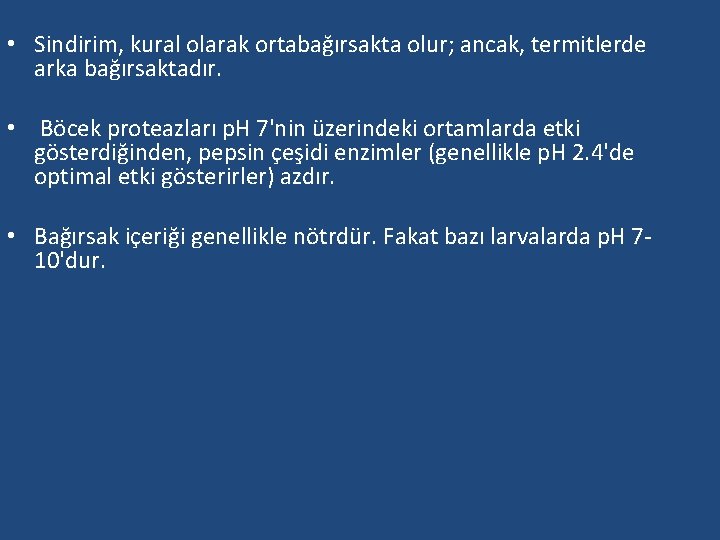 • Sindirim, kural olarak ortabağırsakta olur; ancak, termitlerde arka bağırsaktadır.

• Böcek proteazları pH 7'nin üzerindeki ortamlarda etki gösterdiğinden, pepsin çeşidi enzimler (genellikle pH 2.4'de optimal etki gösterirler) azdır.

• Bağırsak içeriği genellikle nötrdür. Fakat bazı larvalarda pH 7-10'dur.